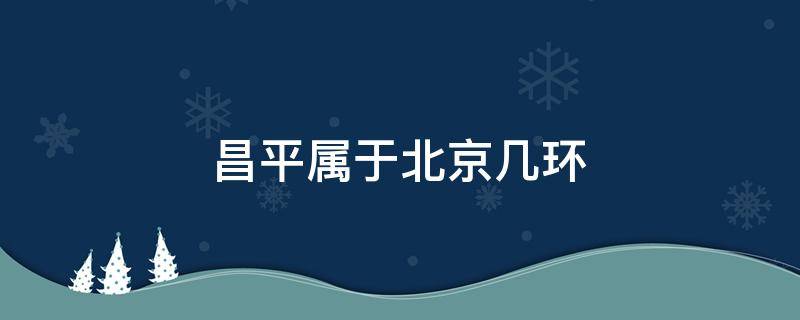 昌平属于北京几环